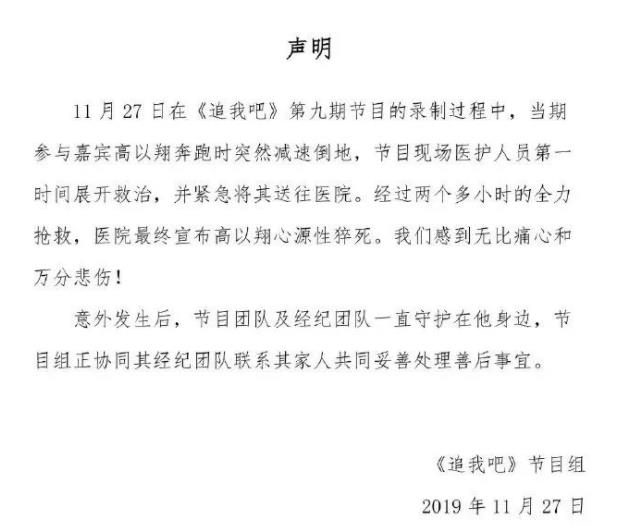 声明

11 月 27 日在《追我吧》第九期节目的录制过程中，当期参与嘉宾高以翔奔跑时突然减速倒地，节目现场医护人员第一时间展开救治，并紧急将其送往医院。经过两个多小时的全力抢救，医院最终宣布高以翔心源性猝死。我们感到无比痛心和万分悲伤！

意外发生后，节目团队及经纪团队一直守护在他身边，节目组正协同其经纪团队联系其家人共同妥善处理善后事宜。

《追我吧》节目组

2019 年 11 月 27 日